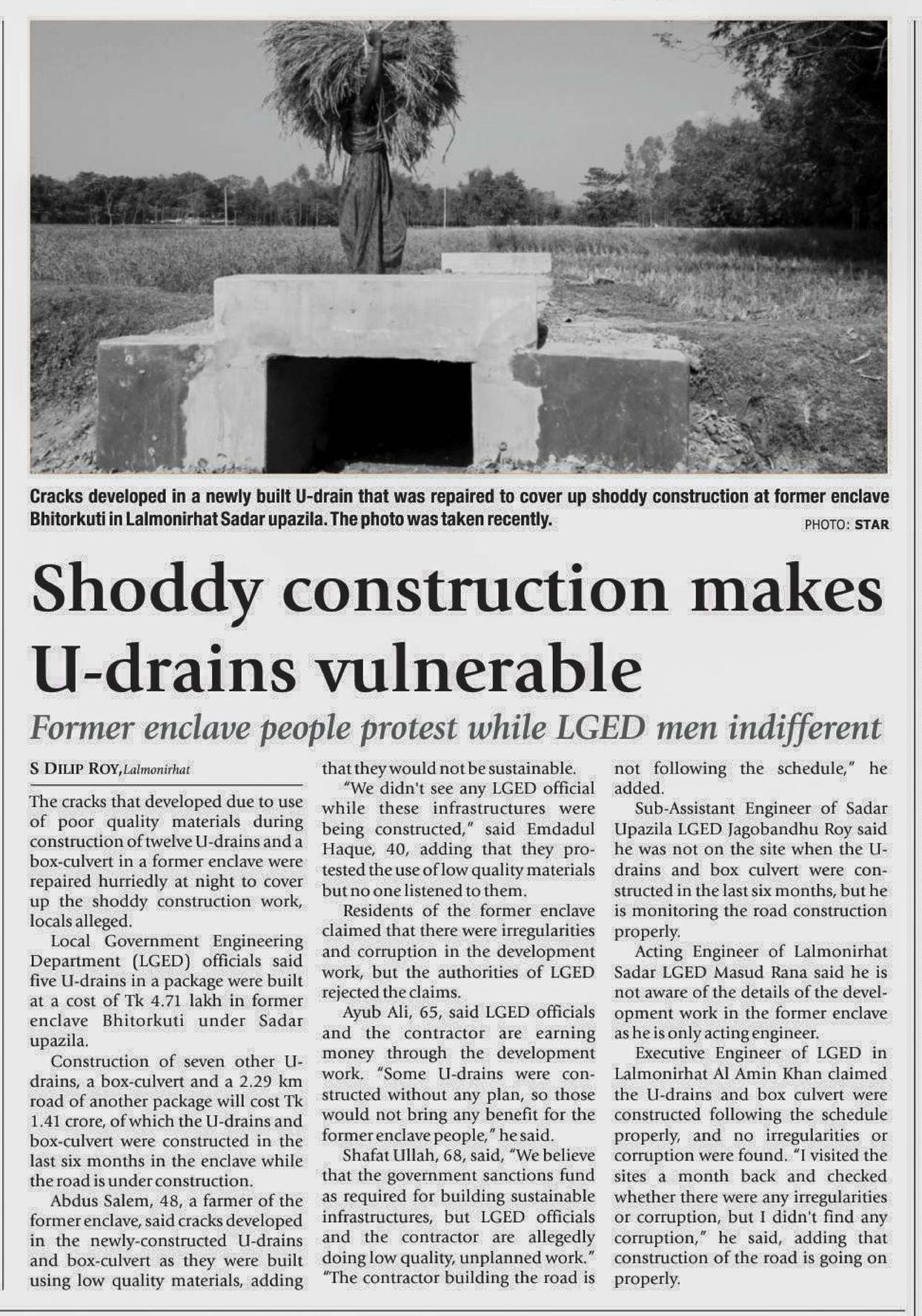 Cracks developed in a newly built U-drain that was repaired to cover up shoddy construction at former enclave Bhitorkuti in Lalmonirhat Sadar upazila. The photo was taken recently.

PHOTO: STAR

Shoddy construction makes U-drains vulnerable

Former enclave people protest while LGED men indifferent

S DILIP ROY, Lalmonirhat

The cracks that developed due to use of poor quality materials during construction of twelve U-drains and a box-culvert in a former enclave were repaired hurriedly at night to cover up the shoddy construction work, locals alleged.

Local Government Engineering Department (LGED) officials said five U-drains in a package were built at a cost of Tk 4.71 lakh in former enclave Bhitorkuti under Sadar upazila.

Construction of seven other U-drains, a box-culvert and a 2.29 km road of another package will cost Tk 1.41 crore, of which the U-drains and box-culvert were constructed in the last six months in the enclave while the road is under construction.

Abdus Salem, 48, a farmer of the former enclave, said cracks developed in the newly-constructed U-drains and box-culvert as they were built using low quality materials, adding that they would not be sustainable.

"We didn't see any LGED official while these infrastructures were being constructed," said Emdadul Haque, 40, adding that they protested the use of low quality materials but no one listened to them.

Residents of the former enclave claimed that there were irregularities and corruption in the development work, but the authorities of LGED rejected the claims.

Ayub Ali, 65, said LGED officials and the contractor are earning money through the development work. "Some U-drains were constructed without any plan, so those would not bring any benefit for the former enclave people," he said.

Shafat Ullah, 68, said, "We believe that the government sanctions fund as required for building sustainable infrastructures, but LGED officials and the contractor are allegedly doing low quality, unplanned work." "The contractor building the road is not following the schedule," he added.

Sub-Assistant Engineer of Sadar Upazila LGED Jagobandhu Roy said he was not on the site when the U-drains and box culvert were constructed in the last six months, but he is monitoring the road construction properly.

Acting Engineer of Lalmonirhat Sadar LGED Masud Rana said he is not aware of the details of the development work in the former enclave as he is only acting engineer.

Executive Engineer of LGED in Lalmonirhat Al Amin Khan claimed the U-drains and box culvert were constructed following the schedule properly, and no irregularities or corruption were found. "I visited the sites a month back and checked whether there were any irregularities or corruption, but I didn't find any corruption," he said, adding that construction of the road is going on properly.